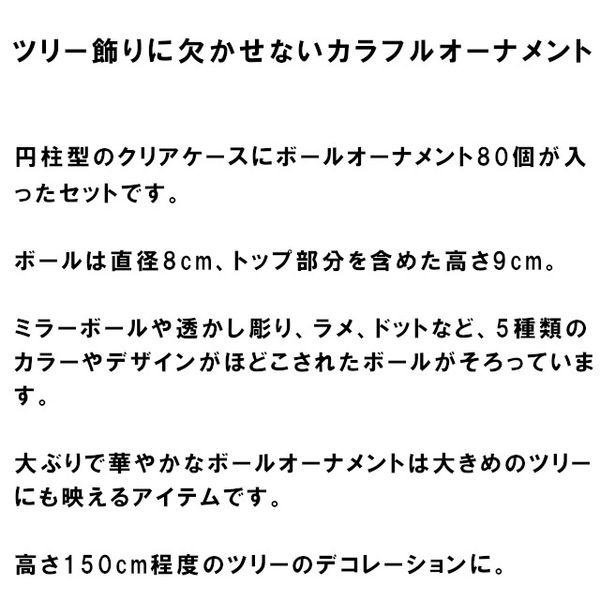 ツリー飾りに欠かせないカラフルオーナメント

円柱型のクリアケースにボールオーナメント80個が入ったセットです。

ボールは直径8cm、トップ部分を含めた高さ9cm。

ミラーボールや透かし彫り、ラメ、ドットなど、5種類のカラーやデザインがほどこされたボールがそろっています。

大ぶりで華やかなボールオーナメントは大きめのツリーにも映えるアイテムです。

高さ150cm程度のツリーのデコレーションに。